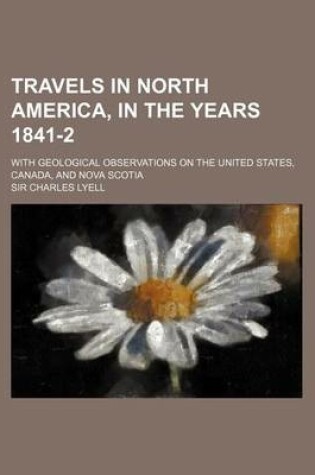 TRAVELS IN NORTH AMERICA, IN THE YEARS 1841-2

WITH GEOLOGICAL OBSERVATIONS ON THE UNITED STATES, CANADA, AND NOVA SCOTIA

SIR CHARLES LYELL